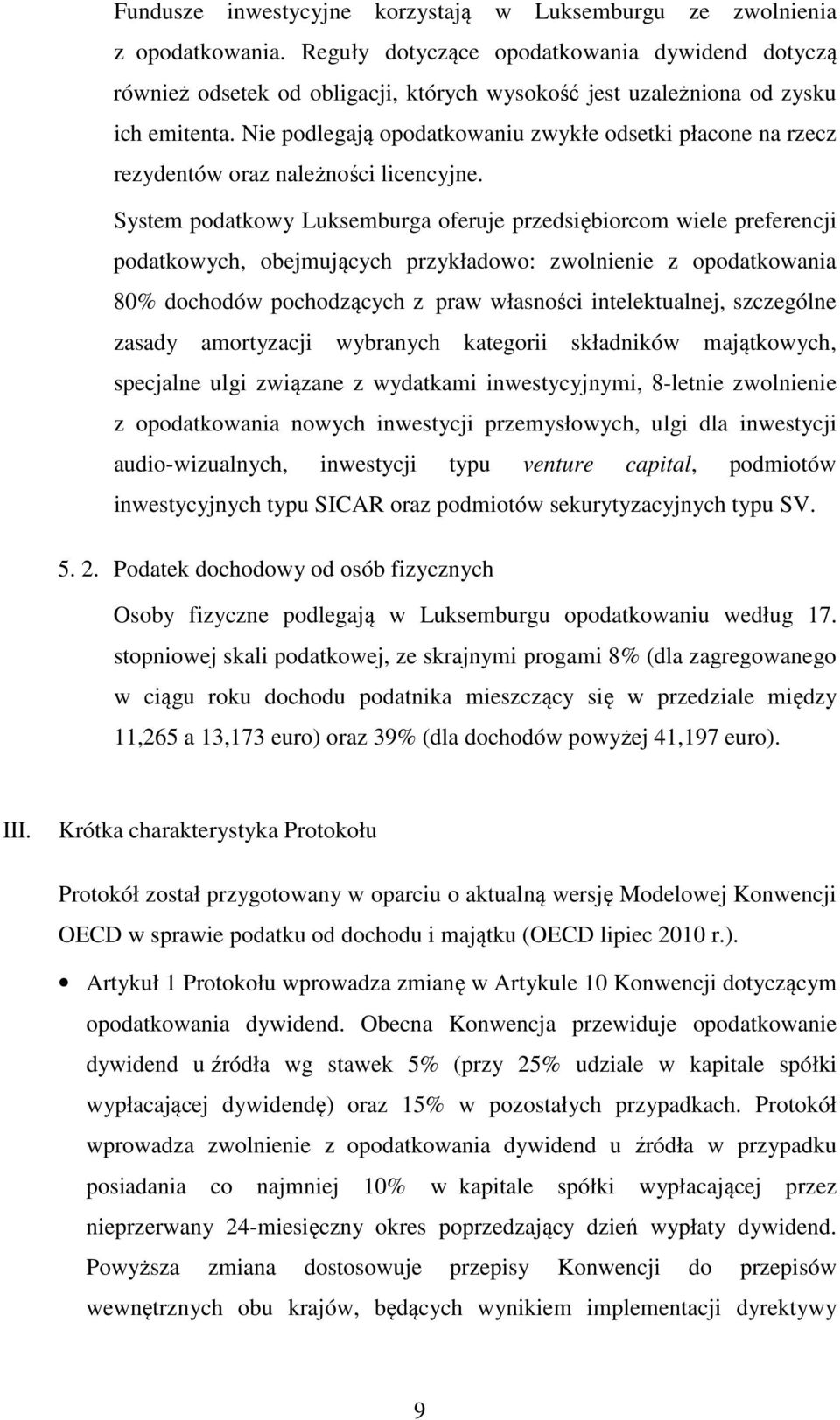 Fundusze inwestycyjne korzystają w Luksemburgu ze zwolnienia z opodatkowania. Reguły dotyczące opodatkowania dywidend dotyczą również odsetek od obligacji, których wysokość jest uzależniona od zysku ich emitenta. Nie podlegają opodatkowaniu zwykłe odsetki płacone na rzecz rezydentów oraz należności licencyjne.

System podatkowy Luksemburga oferuje przedsiębiorcom wiele preferencji podatkowych, obejmujących przykładowo: zwolnienie z opodatkowania 80% dochodów pochodzących z praw własności intelektualnej, szczególne zasady amortyzacji wybranych kategorii składników majątkowych, specjalne ulgi związane z wydatkami inwestycyjnymi, 8-letnie zwolnienie z opodatkowania nowych inwestycji przemysłowych, ulgi dla inwestycji audio-wizualnych, inwestycji typu venture capital, podmiotów inwestycyjnych typu SICAR oraz podmiotów sekurytyzacyjnych typu SV.

5. 2. Podatek dochodowy od osób fizycznych

Osoby fizyczne podlegają w Luksemburgu opodatkowaniu według 17. stopniowej skali podatkowej, ze skrajnymi progami 8% (dla zagregowanego w ciągu roku dochodu podatnika mieszczący się w przedziale między 11,265 a 13,173 euro) oraz 39% (dla dochodów powyżej 41,197 euro).

III. Krótka charakterystyka Protokołu

Protokół został przygotowany w oparciu o aktualną wersję Modelowej Konwencji OECD w sprawie podatku od dochodu i majątku (OECD lipiec 2010 r.).

• Artykuł 1 Protokołu wprowadza zmianę w Artykule 10 Konwencji dotyczącym opodatkowania dywidend. Obecna Konwencja przewiduje opodatkowanie dywidend u źródła wg stawek 5% (przy 25% udziale w kapitale spółki wypłacającej dywidendę) oraz 15% w pozostałych przypadkach. Protokół wprowadza zwolnienie z opodatkowania dywidend u źródła w przypadku posiadania co najmniej 10% w kapitale spółki wypłacającej przez nieprzerwany 24-miesięczny okres poprzedzający dzień wypłaty dywidend. Powyższa zmiana dostosowuje przepisy Konwencji do przepisów wewnętrznych obu krajów, będących wynikiem implementacji dyrektywy

9